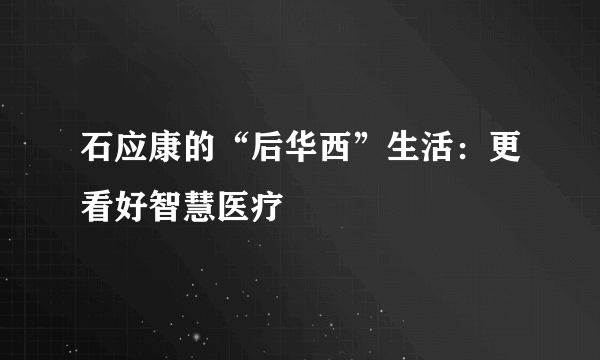 石应康的“后华西”生活：更看好智慧医疗